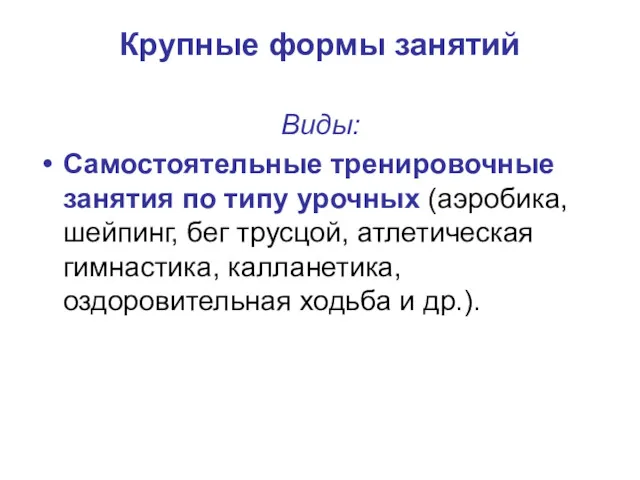 Крупные формы занятий

Виды:

• Самостоятельные тренировочные занятия по типу урочных (аэробика, шейпинг, бег трусцой, атлетическая гимнастика, калланетика, оздоровительная ходьба и др.).